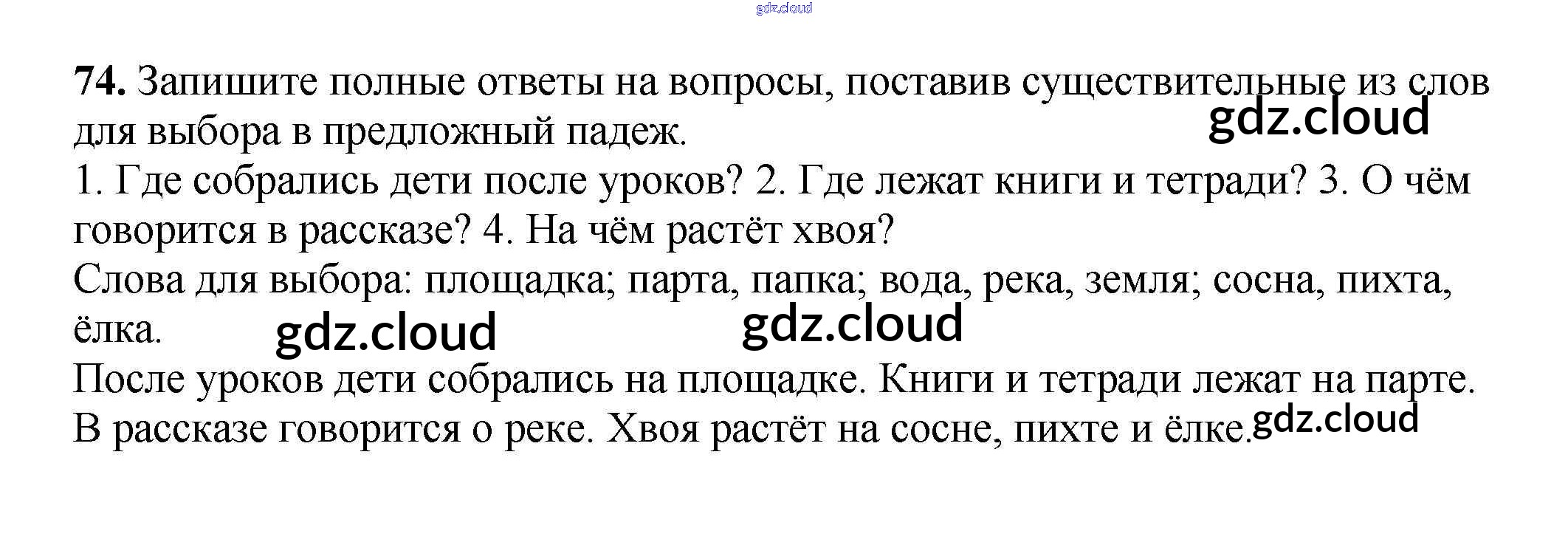 74. Запишите полные ответы на вопросы, поставив существительные из слов для выбора в предложный падеж.

1. Где собрались дети после уроков? 2. Где лежат книги и тетради? 3. О чём говорится в рассказе? 4. На чём растёт хвоя?

Слова для выбора: площадка; парта, папка; вода, река, земля; сосна, пихта, ёлка.

После уроков дети собрались на площадке. Книги и тетради лежат на парте. В рассказе говорится о реке. Хвоя растёт на сосне, пихте и ёлке.

gdz.cloud